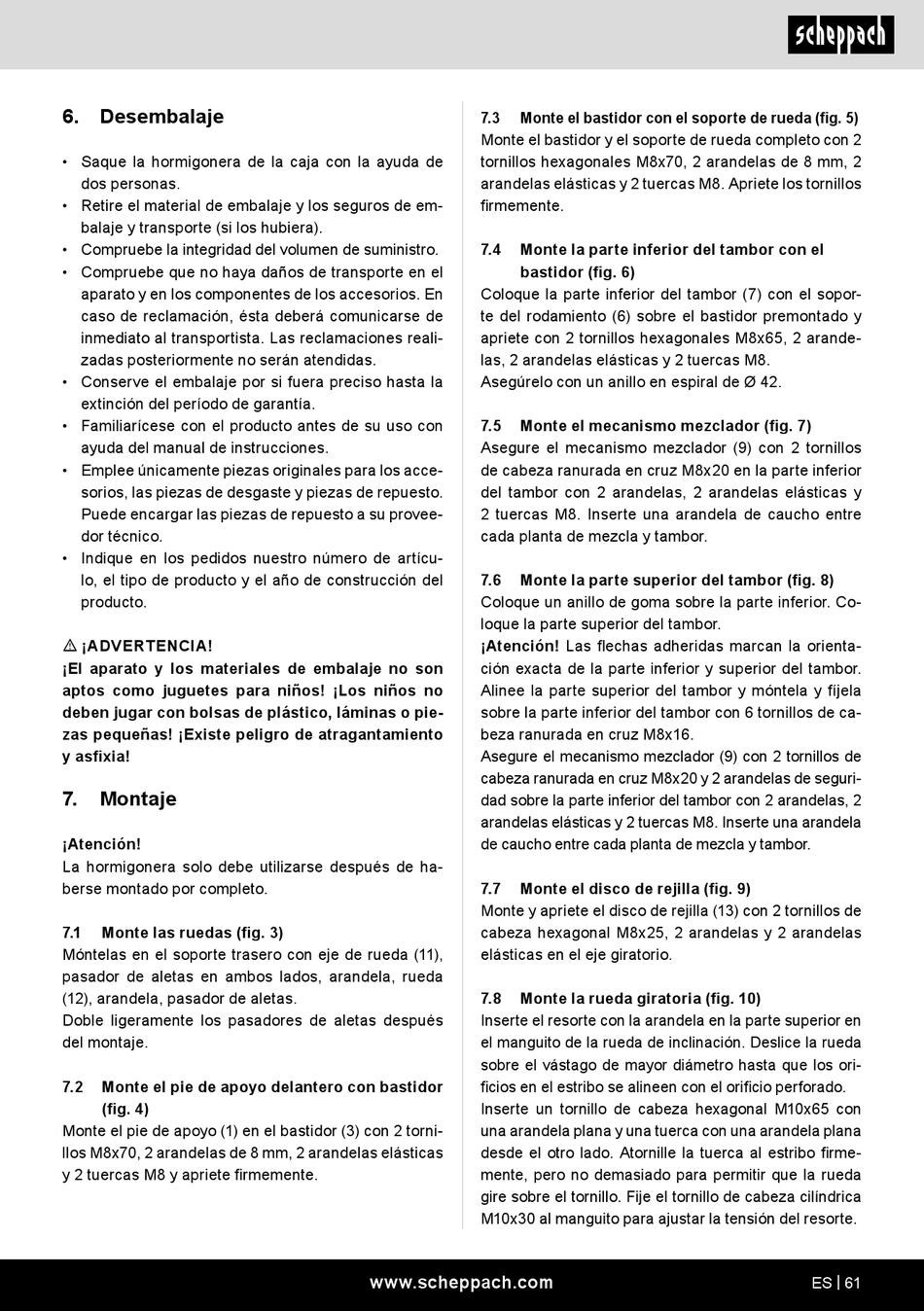 scheppach

6. Desembalaje

• Saque la hormigonera de la caja con la ayuda de dos personas.
• Retire el material de embalaje y los seguros de embalaje y transporte (si los hubiera).
• Compruebe la integridad del volumen de suministro.
• Compruebe que no haya daños de transporte en el aparato y en los componentes de los accesorios. En caso de reclamación, ésta deberá comunicarse de inmediato al transportista. Las reclamaciones realizadas posteriormente no serán atendidas.
• Conserve el embalaje por si fuera preciso hasta la extinción del período de garantía.
• Familiarícese con el producto antes de su uso con ayuda del manual de instrucciones.
• Emplee únicamente piezas originales para los accesorios, las piezas de desgaste y piezas de repuesto. Puede encargar las piezas de repuesto a su proveedor técnico.
• Indique en los pedidos nuestro número de artículo, el tipo de producto y el año de construcción del producto.

⚠ ¡ADVERTENCIA!
¡El aparato y los materiales de embalaje no son aptos como juguetes para niños! ¡Los niños no deben jugar con bolsas de plástico, láminas o piezas pequeñas! ¡Existe peligro de atragantamiento y asfixia!

7. Montaje

¡Atención!
La hormigonera solo debe utilizarse después de haberse montado por completo.

7.1 Monte las ruedas (fig. 3)
Móntelas en el soporte trasero con eje de rueda (11), pasador de aletas en ambos lados, arandela, rueda (12), arandela, pasador de aletas.
Doble ligeramente los pasadores de aletas después del montaje.

7.2 Monte el pie de apoyo delantero con bastidor (fig. 4)
Monte el pie de apoyo (1) en el bastidor (3) con 2 tornillos M8x70, 2 arandelas de 8 mm, 2 arandelas elásticas y 2 tuercas M8 y apriete firmemente.

7.3 Monte el bastidor con el soporte de rueda (fig. 5)
Monte el bastidor y el soporte de rueda completo con 2 tornillos hexagonales M8x70, 2 arandelas de 8 mm, 2 arandelas elásticas y 2 tuercas M8. Apriete los tornillos firmemente.

7.4 Monte la parte inferior del tambor con el bastidor (fig. 6)
Coloque la parte inferior del tambor (7) con el soporte del rodamiento (6) sobre el bastidor premontado y apriete con 2 tornillos hexagonales M8x65, 2 arandelas, 2 arandelas elásticas y 2 tuercas M8.
Asegúrelo con un anillo en espiral de Ø 42.

7.5 Monte el mecanismo mezclador (fig. 7)
Asegure el mecanismo mezclador (9) con 2 tornillos de cabeza ranurada en cruz M8x20 en la parte inferior del tambor con 2 arandelas, 2 arandelas elásticas y 2 tuercas M8. Inserte una arandela de caucho entre cada planta de mezcla y tambor.

7.6 Monte la parte superior del tambor (fig. 8)
Coloque un anillo de goma sobre la parte inferior. Coloque la parte superior del tambor.
¡Atención! Las flechas adheridas marcan la orientación exacta de la parte inferior y superior del tambor. Alinee la parte superior del tambor y móntela y fíjela sobre la parte inferior del tambor con 6 tornillos de cabeza ranurada en cruz M8x16.
Asegure el mecanismo mezclador (9) con 2 tornillos de cabeza ranurada en cruz M8x20 y 2 arandelas de seguridad sobre la parte inferior del tambor con 2 arandelas, 2 arandelas elásticas y 2 tuercas M8. Inserte una arandela de caucho entre cada planta de mezcla y tambor.

7.7 Monte el disco de rejilla (fig. 9)
Monte y apriete el disco de rejilla (13) con 2 tornillos de cabeza hexagonal M8x25, 2 arandelas y 2 arandelas elásticas en el eje giratorio.

7.8 Monte la rueda giratoria (fig. 10)
Inserte el resorte con la arandela en la parte superior en el manguito de la rueda de inclinación. Deslice la rueda sobre el vástago de mayor diámetro hasta que los orificios en el estribo se alineen con el orificio perforado.
Inserte un tornillo de cabeza hexagonal M10x65 con una arandela plana y una tuerca con una arandela plana desde el otro lado. Atornille la tuerca al estribo firmemente, pero no demasiado para permitir que la rueda gire sobre el tornillo. Fije el tornillo de cabeza cilíndrica M10x30 al manguito para ajustar la tensión del resorte.

www.scheppach.com
ES | 61